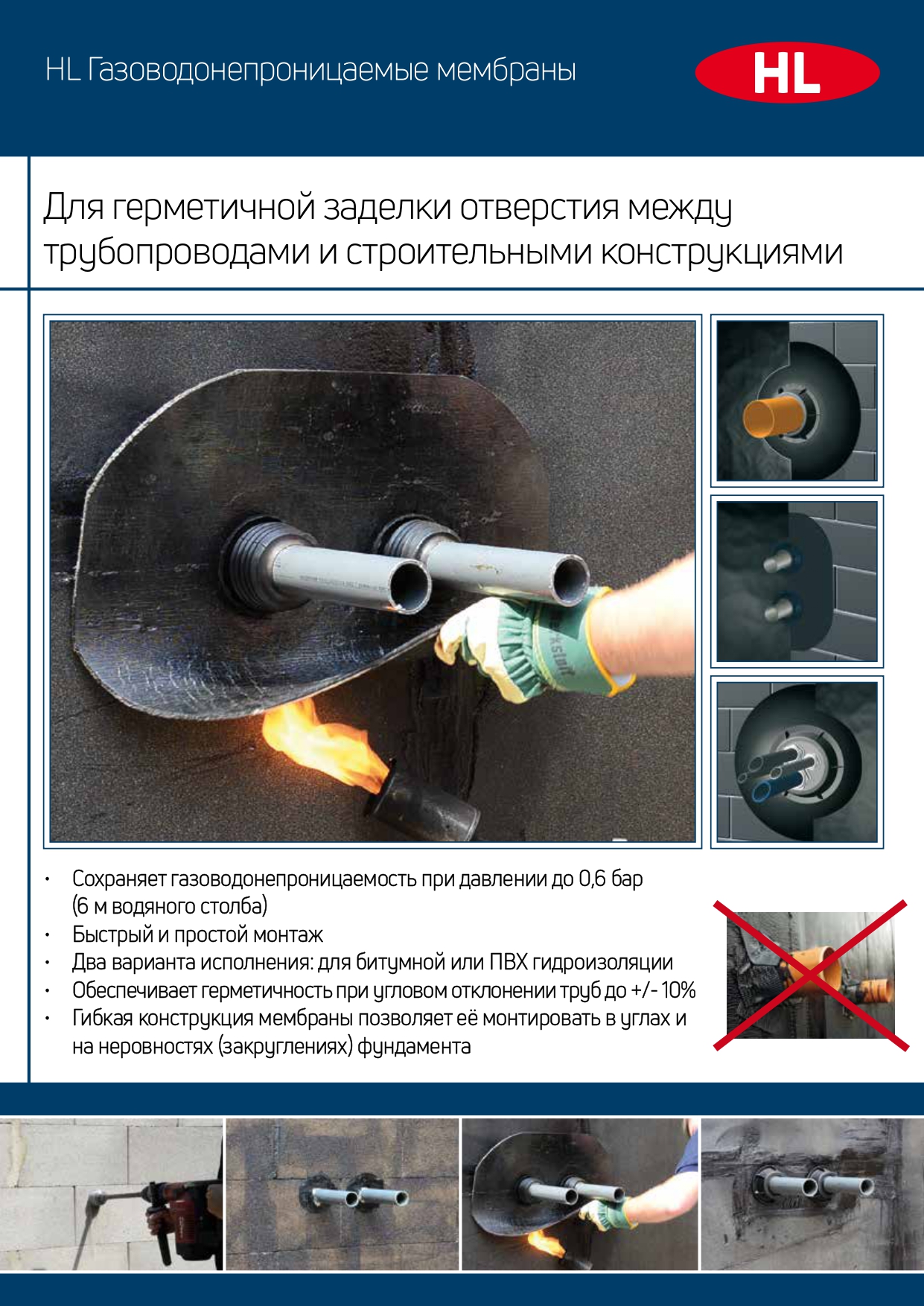 HL Газоводонепроницаемые мембраны

HL

Для герметичной заделки отверстия между трубопроводами и строительными конструкциями

• Сохраняет газоводонепроницаемость при давлении до 0,6 бар (6 м водяного столба)
• Быстрый и простой монтаж
• Два варианта исполнения: для битумной или ПВХ гидроизоляции
• Обеспечивает герметичность при угловом отклонении труб до +/- 10%
• Гибкая конструкция мембраны позволяет её монтировать в углах и на неровностях (закруглениях) фундамента